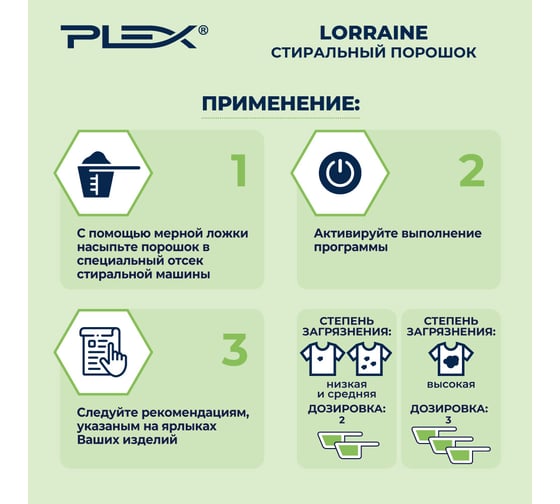 PLEX®

LORRAINE
СТИРАЛЬНЫЙ ПОРОШОК

ПРИМЕНЕНИЕ:

1

С помощью мерной ложки насыпьте порошок в специальный отсек стиральной машины

2

Активируйте выполнение программы

3

Следуйте рекомендациям, указаным на ярлыках Ваших изделий

СТЕПЕНЬ ЗАГРЯЗНЕНИЯ:
низкая и средняя
ДОЗИРОВКА:
2

СТЕПЕНЬ ЗАГРЯЗНЕНИЯ:
высокая
ДОЗИРОВКА:
3